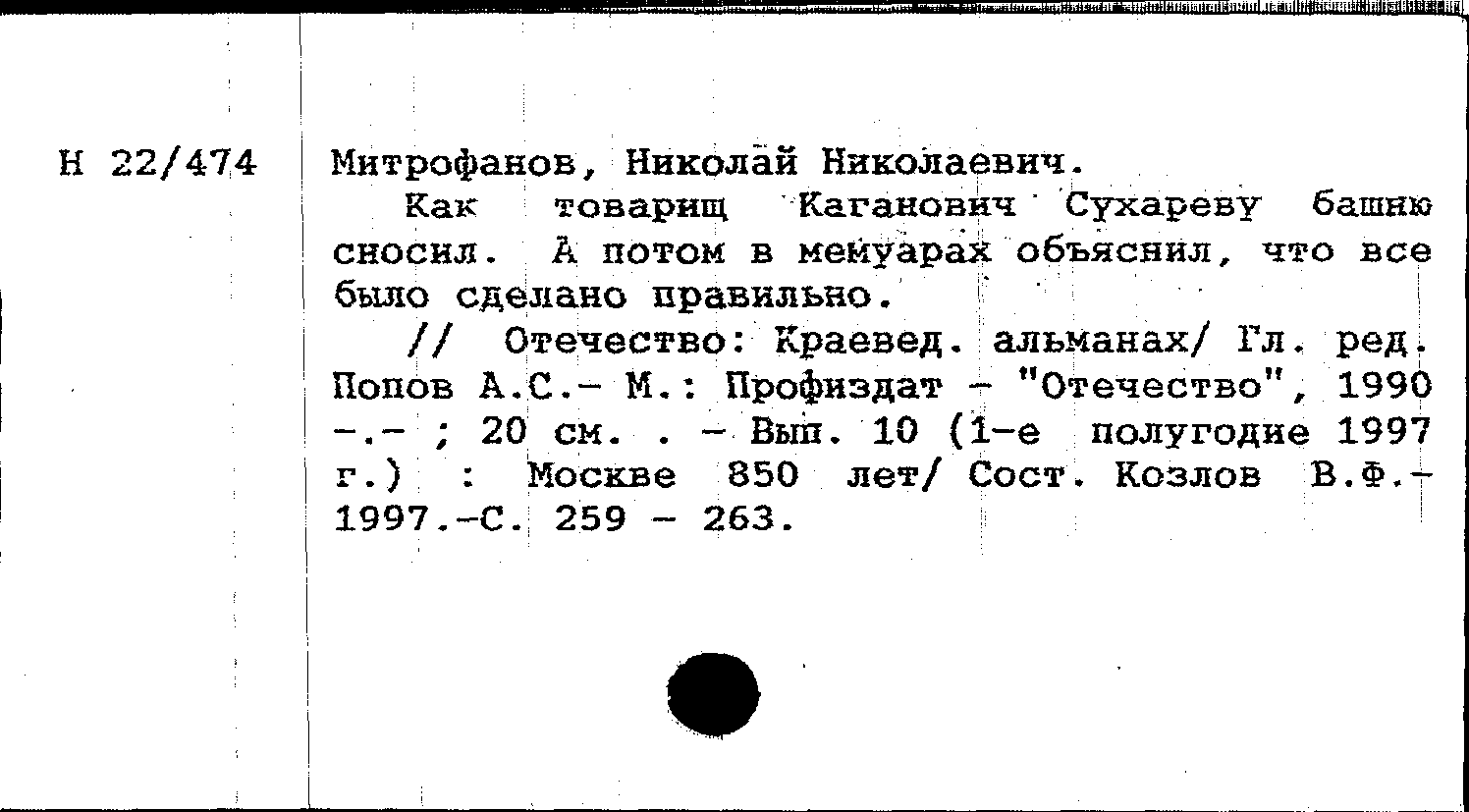 Н 22/474

Митрофанов, Николай Николаевич.

Как товарищ Каганович Сухареву башню сносил. А потом в мемуарах объяснил, что все было сделано правильно.

// Отечество: Краевед. альманах/ Гл. ред. Попов А.С.- М.: Профиздат - "Отечество", 1990 -.- ; 20 см. . - Вып. 10 (1-е полугодие 1997 г.) : Москве 850 лет/ Сост. Козлов В.Ф.- 1997.-С. 259 - 263.